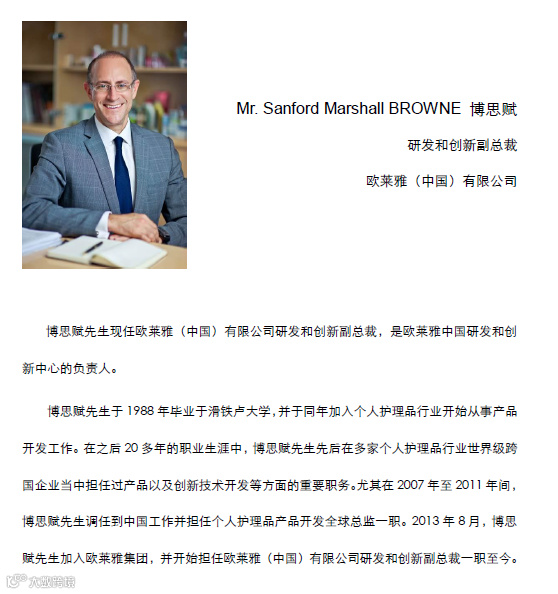 Mr. Sanford Marshall BROWNE 博思赋

研发和创新副总裁

欧莱雅（中国）有限公司

博思赋先生现任欧莱雅（中国）有限公司研发和创新副总裁，是欧莱雅中国研发和创新中心的负责人。

博思赋先生于1988年毕业于滑铁卢大学，并于同年加入个人护理品行业开始从事产品开发工作。在之后20多年的职业生涯中，博思赋先生先后在多家个人护理品行业世界级跨国企业当中担任过产品以及创新技术开发等方面的重要职务。尤其在2007年至2011年间，博思赋先生调任到中国工作并担任个人护理品产品开发全球总监一职。2013年8月，博思赋先生加入欧莱雅集团，并开始担任欧莱雅（中国）有限公司研发和创新副总裁一职至今。

大数跨境